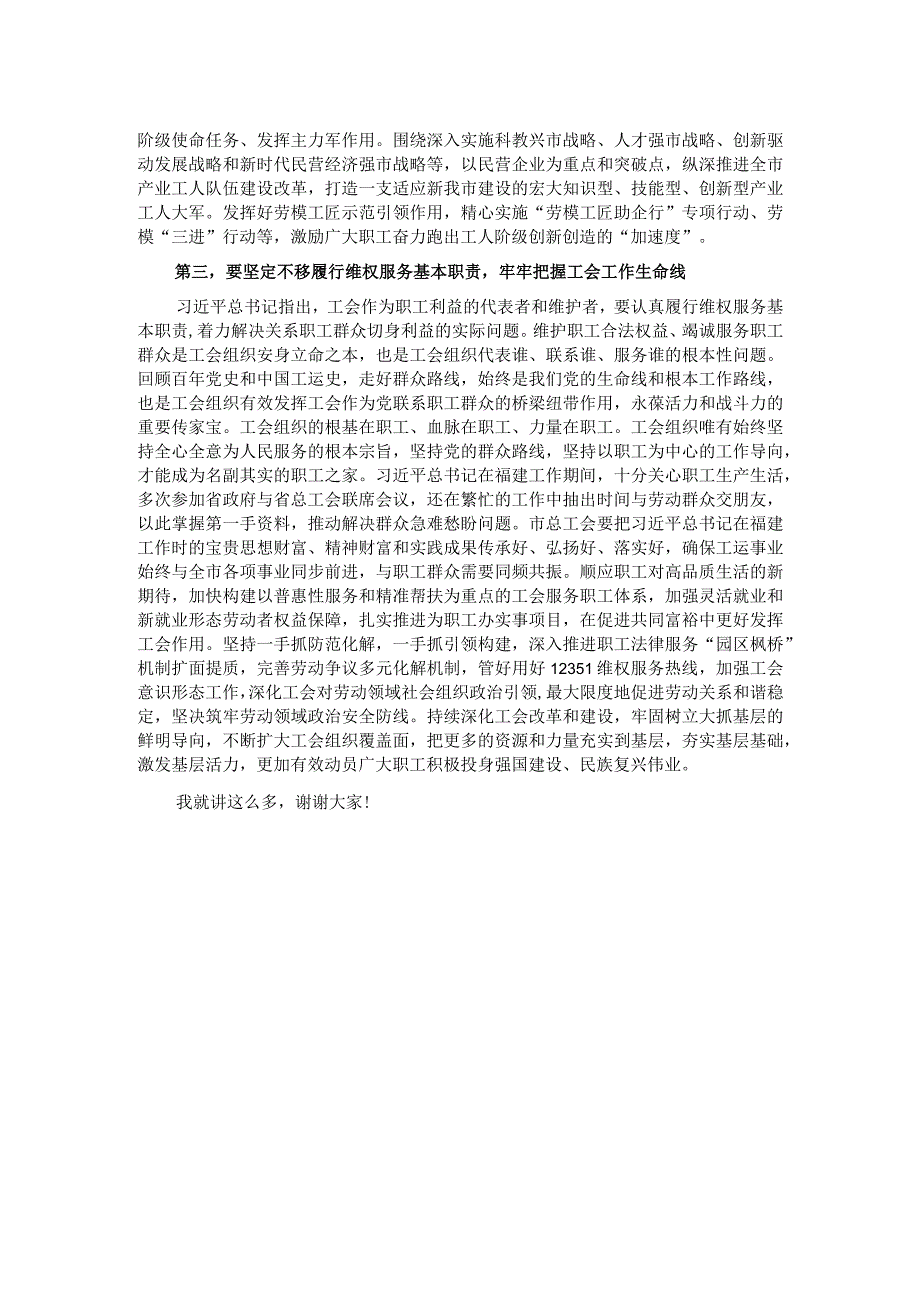 阶级使命任务、发挥主力军作用。围绕深入实施科教兴市战略、人才强市战略、创新驱动发展战略和新时代民营经济强市战略等，以民营企业为重点和突破点，纵深推进全市产业工人队伍建设改革，打造一支适应新我市建设的宏大知识型、技能型、创新型产业工人大军。发挥好劳模工匠示范引领作用，精心实施“劳模工匠助企行”专项行动、劳模“三进”行动等，激励广大职工奋力跑出工人阶级创新创造的“加速度”。

第三，要坚定不移履行维权服务基本职责，牢牢把握工会工作生命线

习近平总书记指出，工会作为职工利益的代表者和维护者，要认真履行维权服务基本职责，着力解决关系职工群众切身利益的实际问题。维护职工合法权益、竭诚服务职工群众是工会组织安身立命之本，也是工会组织代表谁、联系谁、服务谁的根本性问题。回顾百年党史和中国工运史，走好群众路线，始终是我们党的生命线和根本工作路线，也是工会组织有效发挥工会作为党联系职工群众的桥梁纽带作用，永葆活力和战斗力的重要传家宝。工会组织的根基在职工、血脉在职工、力量在职工。工会组织唯有始终坚持全心全意为人民服务的根本宗旨，坚持党的群众路线，坚持以职工为中心的工作导向，才能成为名副其实的职工之家。习近平总书记在福建工作期间，十分关心职工生产生活，多次参加省政府与省总工会联席会议，还在繁忙的工作中抽出时间与劳动群众交朋友，以此掌握第一手资料，推动解决群众急难愁盼问题。市总工会要把习近平总书记在福建工作时的宝贵思想财富、精神财富和实践成果传承好、弘扬好、落实好，确保工运事业始终与全市各项事业同步前进，与职工群众需要同频共振。顺应职工对高品质生活的新期待，加快构建以普惠性服务和精准帮扶为重点的工会服务职工体系，加强灵活就业和新就业形态劳动者权益保障，扎实推进为职工办实事项目，在促进共同富裕中更好发挥工会作用。坚持一手抓防范化解，一手抓引领构建，深入推进职工法律服务“园区枫桥”机制扩面提质，完善劳动争议多元化解机制，管好用好12351维权服务热线，加强工会意识形态工作，深化工会对劳动领域社会组织政治引领，最大限度地促进劳动关系和谐稳定，坚决筑牢劳动领域政治安全防线。持续深化工会改革和建设，牢固树立大抓基层的鲜明导向，不断扩大工会组织覆盖面，把更多的资源和力量充实到基层，夯实基层基础，激发基层活力，更加有效动员广大职工积极投身强国建设、民族复兴伟业。

我就讲这么多，谢谢大家！